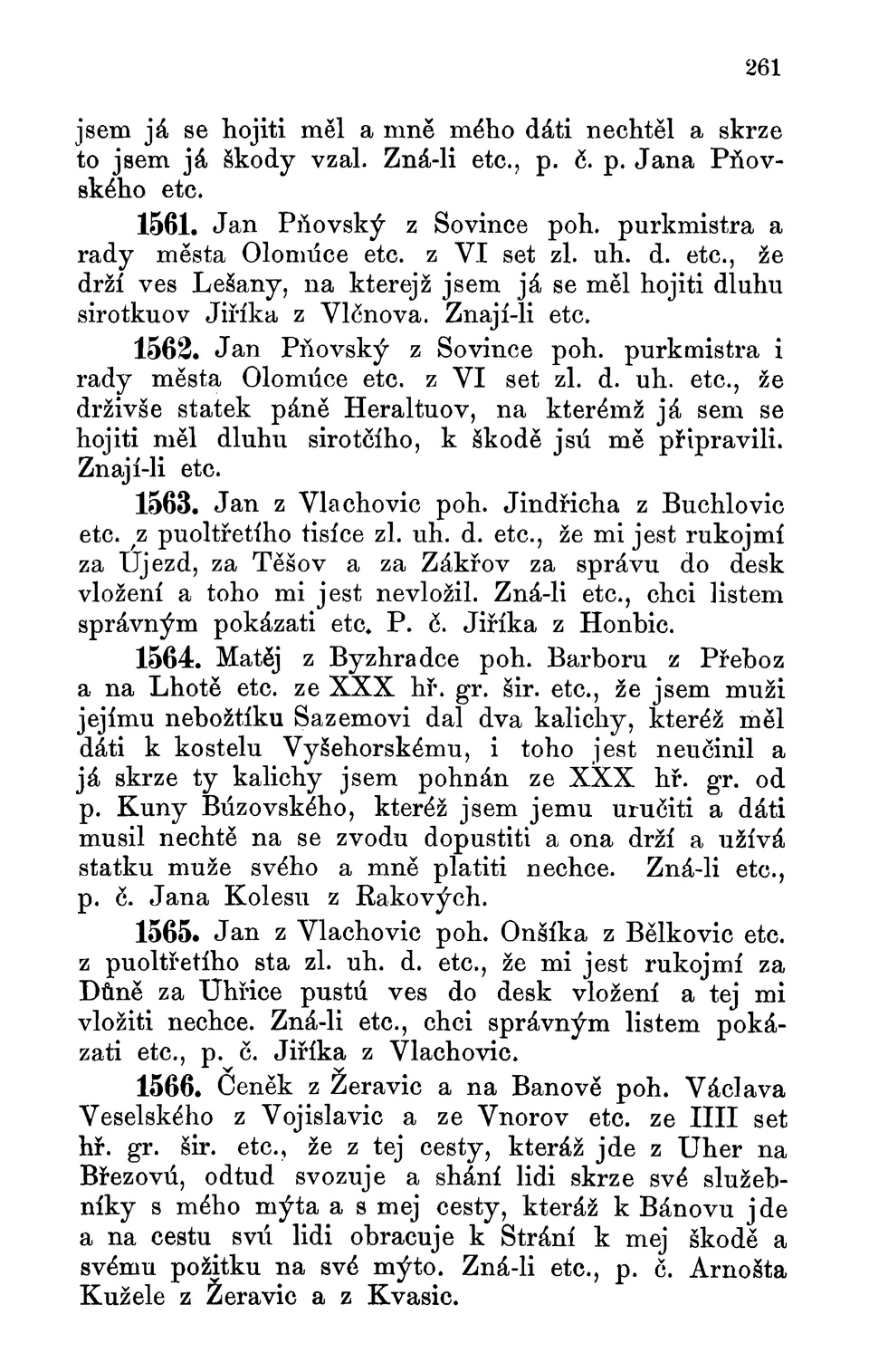 261

jsem já se hojiti měl a mně mého dáti nechtěl a skrze to jsem já škody vzal. Zná-li etc., p. č. p. Jana Pňovského etc.

1561. Jan Pňovský z Sovince poh. purkmistra a rady města Olomúce etc. z VI set zl. uh. d. etc., že drží ves Lešany, na kterejž jsem já se měl hojiti dluhu sirotkuov Jiříka z Vlčnova. Znají-li etc.

1562. Jan Pňovský z Sovince poh. purkmistra i rady města Olomúce etc. z VI set zl. d. uh. etc., že drživše statek páně Heraltuov, na kterémž já sem se hojiti měl dluhu sirotčího, k škodě jsú mě připravili. Znají-li etc.

1563. Jan z Vlachovic poh. Jindřicha z Buchlovic etc. z puoltřetího tisíce zl. uh. d. etc., že mi jest rukojmí za Újezd, za Těšov a za Zákřov za správu do desk vložení a toho mi jest nevložil. Zná-li etc., chci listem správným pokázati etc. P. č. Jiříka z Honbic.

1564. Matěj z Byzhradce poh. Barboru z Přeboz a na Lhotě etc. ze XXX hř. gr. šir. etc., že jsem muži jejímu nebožtíku Sazemovi dal dva kalichy, kteréž měl dáti k kostelu Vyšehorskému, i toho jest neučinil a já skrze ty kalichy jsem pohnán ze XXX hř. gr. od p. Kuny Búzovského, kteréž jsem jemu uručiti a dáti musil nechtě na se zvodu dopustiti a ona drží a užívá statku muže svého a mně platiti nechce. Zná-li etc., p. č. Jana Kolesu z Rakových.

1565. Jan z Vlachovic poh. Onšíka z Bělkovic etc. z puoltřetího sta zl. uh. d. etc., že mi jest rukojmí za Důně za Uhřice pustú ves do desk vložení a tej mi vložiti nechce. Zná-li etc., chci správným listem pokázati etc., p. č. Jiříka z Vlachovic.

1566. Čeněk z Žeravic a na Banově poh. Václava Veselského z Vojislavic a ze Vnorov etc. ze IIII set hř. gr. šir. etc., že z tej cesty, kteráž jde z Uher na Březovú, odtud svozuje a shání lidi skrze své služebníky s mého mýta a s mej cesty, kteráž k Bánovu jde a na cestu svú lidi obracuje k Strání k mej škodě a svému požitku na své mýto. Zná-li etc., p. č. Arnošta Kužele z Žeravic a z Kvasic.